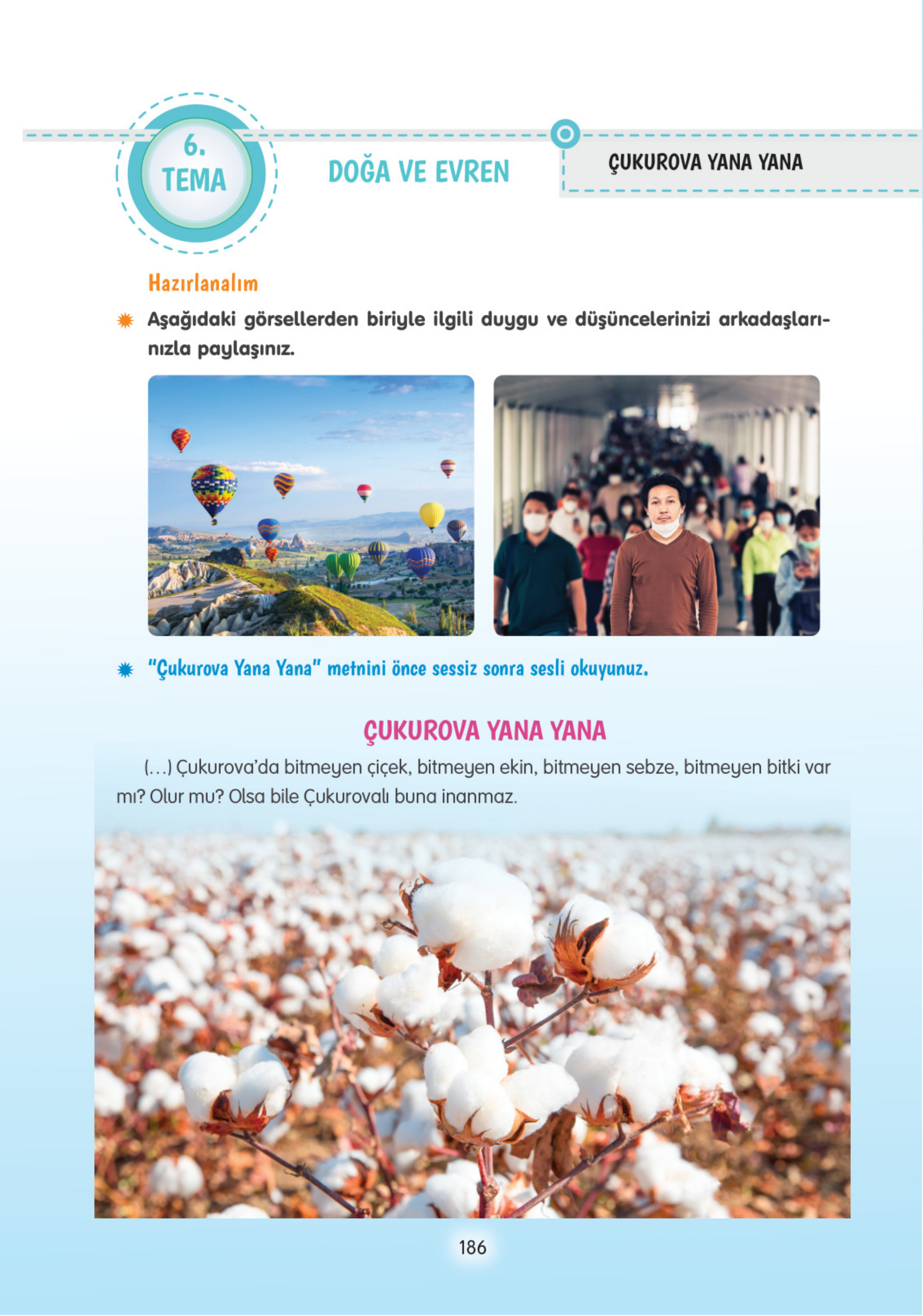 6. TEMA

DOĞA VE EVREN

ÇUKUROVA YANA YANA

Hazırlanalım

Aşağıdaki görsellerden biriyle ilgili duygu ve düşüncelerinizi arkadaşlarınızla paylaşınız.

"Çukurova Yana Yana" metnini önce sessiz sonra sesli okuyunuz.

ÇUKUROVA YANA YANA

(…) Çukurova'da bitmeyen çiçek, bitmeyen ekin, bitmeyen sebze, bitmeyen bitki var mı? Olur mu? Olsa bile Çukurovalı buna inanmaz.

186